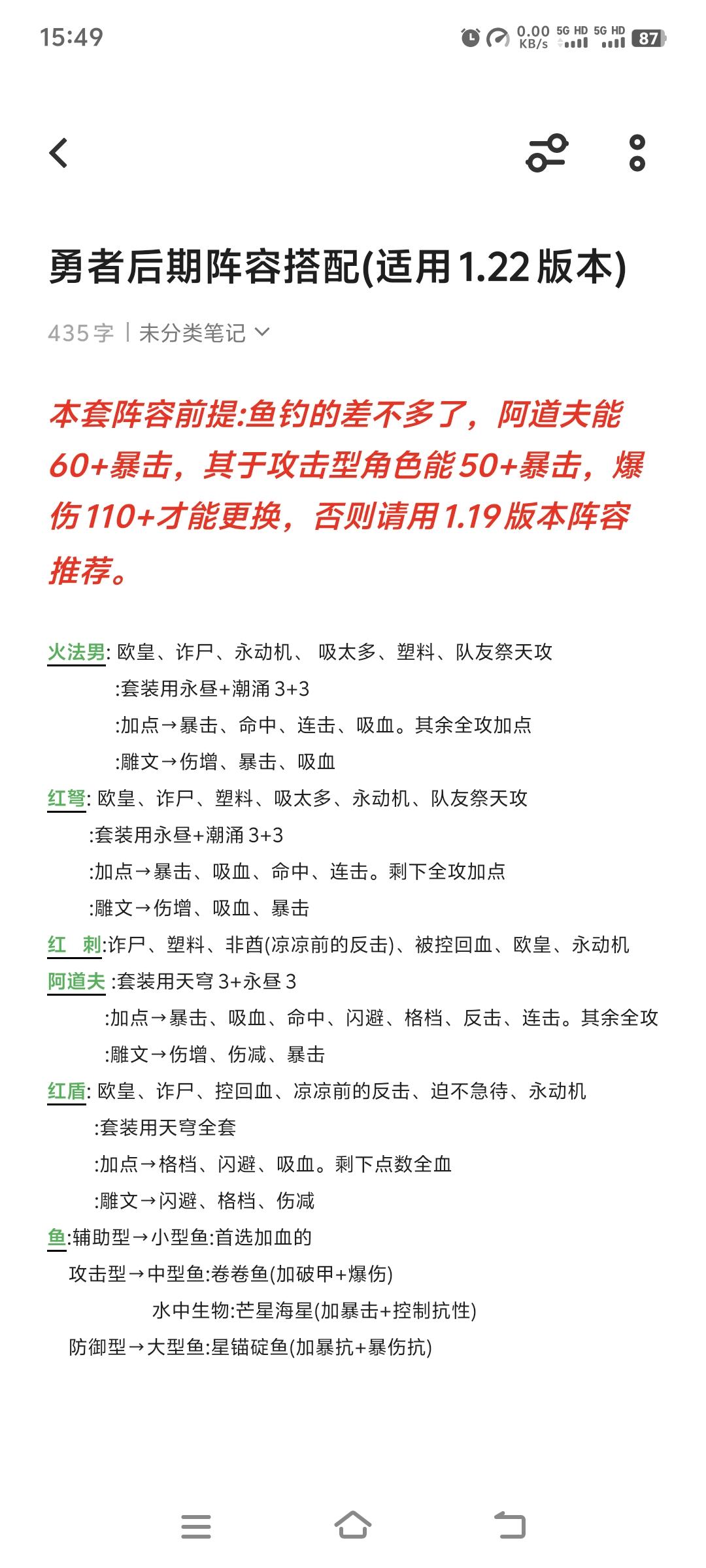 15:49

0.00 KB/s 5G HD 5G HD 87

勇者后期阵容搭配(适用1.22版本)

435字 | 未分类笔记

本套阵容前提:鱼钓的差不多了，阿道夫能60+暴击，其于攻击型角色能50+暴击，爆伤110+才能更换，否则请用1.19版本阵容推荐。

火法男: 欧皇、诈尸、永动机、 吸太多、塑料、队友祭天攻
:套装用永昼+潮涌3+3
:加点→暴击、命中、连击、吸血。其余全攻加点
:雕文→伤增、暴击、吸血

红弩: 欧皇、诈尸、塑料、吸太多、永动机、队友祭天攻
:套装用永昼+潮涌3+3
:加点→暴击、吸血、命中、连击。剩下全攻加点
:雕文→伤增、吸血、暴击

红 刺:诈尸、塑料、非酋(凉凉前的反击)、被控回血、欧皇、永动机

阿道夫 :套装用天穹3+永昼3
:加点→暴击、吸血、命中、闪避、格档、反击、连击。其余全攻
:雕文→伤增、伤减、暴击

红盾: 欧皇、诈尸、控回血、凉凉前的反击、迫不急待、永动机
:套装用天穹全套
:加点→格档、闪避、吸血。剩下点数全血
:雕文→闪避、格档、伤减

鱼:辅助型→小型鱼:首选加血的
攻击型→中型鱼:卷卷鱼(加破甲+爆伤)
水中生物:芒星海星(加暴击+控制抗性)
防御型→大型鱼:星锚碇鱼(加暴抗+暴伤抗)